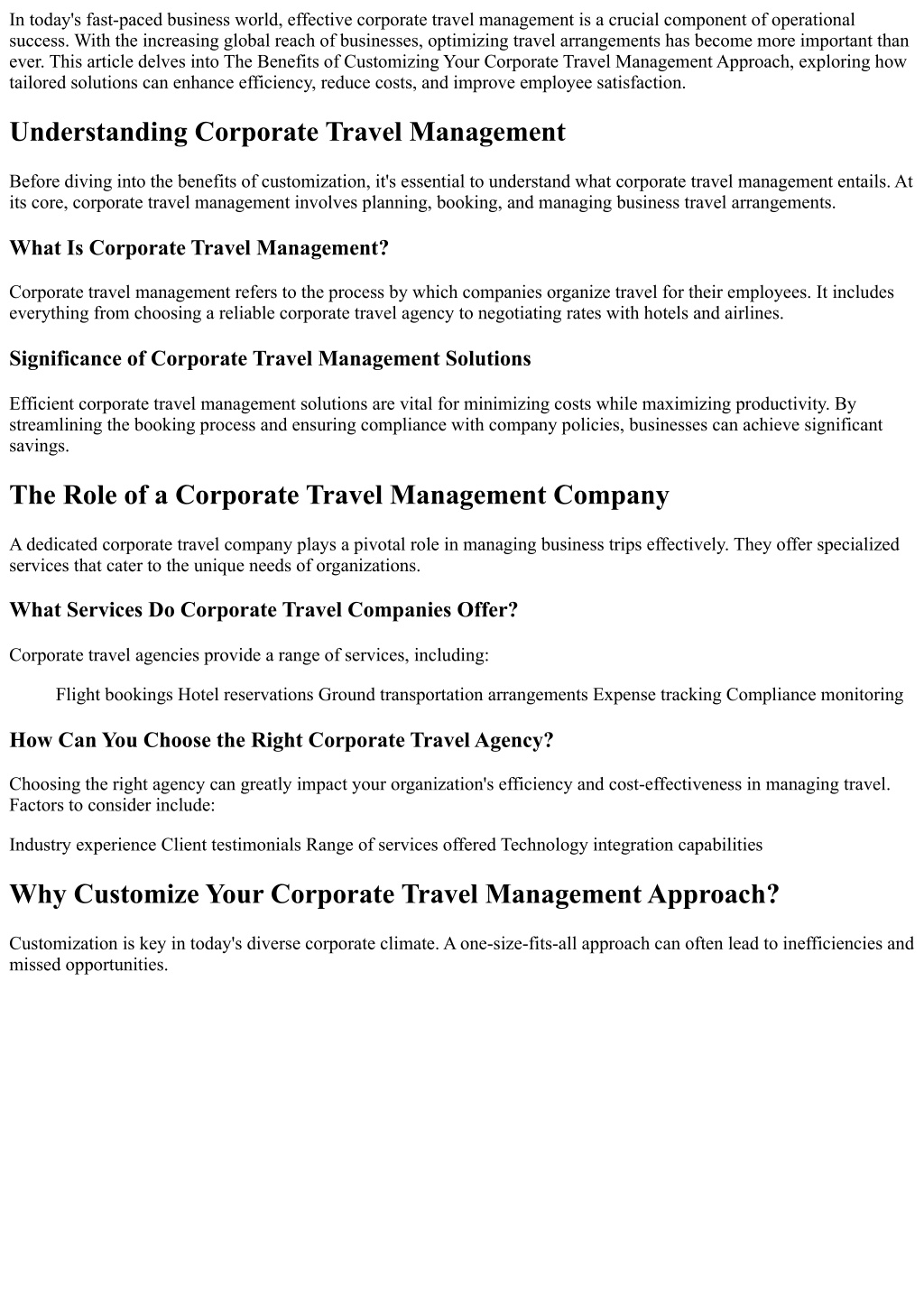 In today's fast-paced business world, effective corporate travel management is a crucial component of operational success. With the increasing global reach of businesses, optimizing travel arrangements has become more important than ever. This article delves into The Benefits of Customizing Your Corporate Travel Management Approach, exploring how tailored solutions can enhance efficiency, reduce costs, and improve employee satisfaction.

Understanding Corporate Travel Management

Before diving into the benefits of customization, it's essential to understand what corporate travel management entails. At its core, corporate travel management involves planning, booking, and managing business travel arrangements.

What Is Corporate Travel Management?

Corporate travel management refers to the process by which companies organize travel for their employees. It includes everything from choosing a reliable corporate travel agency to negotiating rates with hotels and airlines.

Significance of Corporate Travel Management Solutions

Efficient corporate travel management solutions are vital for minimizing costs while maximizing productivity. By streamlining the booking process and ensuring compliance with company policies, businesses can achieve significant savings.

The Role of a Corporate Travel Management Company

A dedicated corporate travel company plays a pivotal role in managing business trips effectively. They offer specialized services that cater to the unique needs of organizations.

What Services Do Corporate Travel Companies Offer?

Corporate travel agencies provide a range of services, including:

Flight bookings Hotel reservations Ground transportation arrangements Expense tracking Compliance monitoring

How Can You Choose the Right Corporate Travel Agency?

Choosing the right agency can greatly impact your organization's efficiency and cost-effectiveness in managing travel. Factors to consider include:

Industry experience Client testimonials Range of services offered Technology integration capabilities

Why Customize Your Corporate Travel Management Approach?

Customization is key in today's diverse corporate climate. A one-size-fits-all approach can often lead to inefficiencies and missed opportunities.